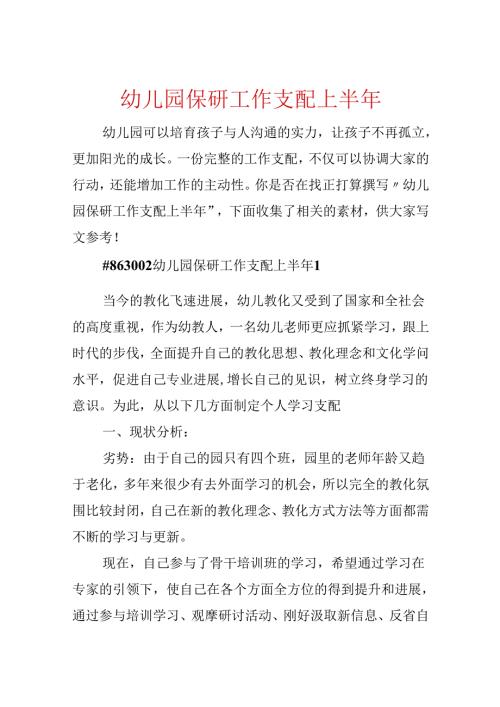 幼儿园保研工作支配上半年

幼儿园可以培育孩子与人沟通的实力，让孩子不再孤立，更加阳光的成长。一份完整的工作支配，不仅可以协调大家的行动，还能增加工作的主动性。你是否在找正打算撰写〃幼儿园保研工作支配上半年”，下面收集了相关的素材，供大家写文参考！

#863002幼儿园保研工作支配上半年1

当今的教化飞速进展，幼儿教化又受到了国家和全社会的高度重视，作为幼教人，一名幼儿老师更应抓紧学习，跟上时代的步伐，全面提升自己的教化思想、教化理念和文化学问水平，促进自己专业进展，增长自己的见识，树立终身学习的意识。为此，从以下几方面制定个人学习支配

一、现状分析：

劣势：由于自己的园只有四个班，园里的老师年龄又趋于老化，多年来很少有去外面学习的机会，所以完全的教化氛围比较封闭，自己在新的教化理念、教化方式方法等方面都需不断的学习与更新。

现在，自己参与了骨干培训班的学习，希望通过学习在专家的引领下，使自己在各个方面全方位的得到提升和进展，通过参与培训学习、观摩研讨活动、刚好汲取新信息、反省自